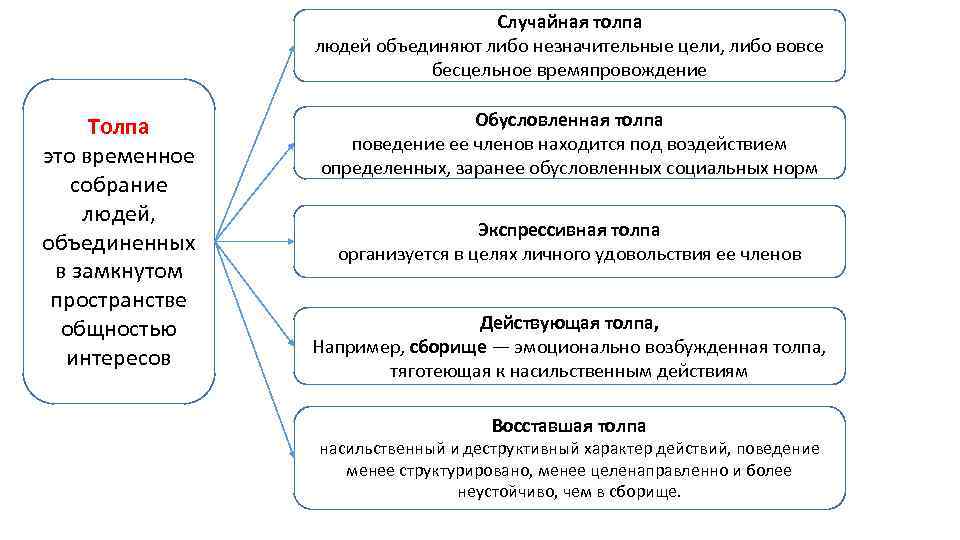 Толпа
это временное собрание людей, объединенных в замкнутом пространстве общностью интересов

Случайная толпа
людей объединяют либо незначительные цели, либо вовсе бесцельное времяпровождение

Обусловленная толпа
поведение ее членов находится под воздействием определенных, заранее обусловленных социальных норм

Экспрессивная толпа
организуется в целях личного удовольствия ее членов

Действующая толпа,
Например, сборище — эмоционально возбужденная толпа, тяготеющая к насильственным действиям

Восставшая толпа
насильственный и деструктивный характер действий, поведение менее структурировано, менее целенаправленно и более неустойчиво, чем в сборище.